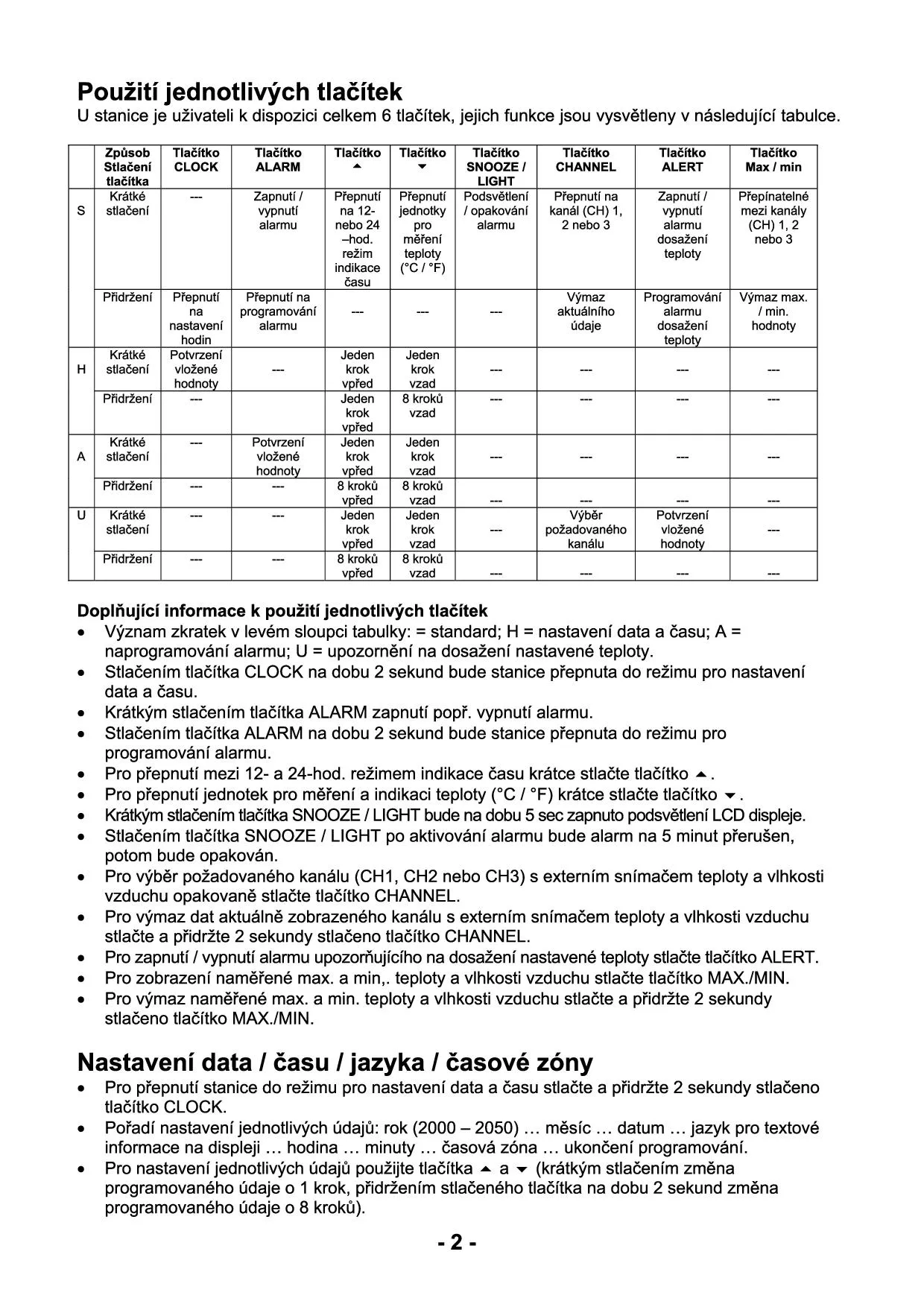 Použití jednotlivých tlačítek
U stanice je uživateli k dispozici celkem 6 tlačítek, jejich funkce jsou vysvětleny v následující tabulce.

| | Způsob Stlačení tlačítka | Tlačítko CLOCK | Tlačítko ALARM | Tlačítko ▲ | Tlačítko ▼ | Tlačítko SNOOZE / LIGHT | Tlačítko CHANNEL | Tlačítko ALERT | Tlačítko Max / min |
|---|---|---|---|---|---|---|---|---|---|
| S | Krátké stlačení | --- | Zapnutí / vypnutí alarmu | Přepnutí na 12- nebo 24 –hod. režim indikace času | Přepnutí jednotky pro měření teploty (°C / °F) | Podsvětlení / opakování alarmu | Přepnutí na kanál (CH) 1, 2 nebo 3 | Zapnutí / vypnutí alarmu dosažení teploty | Přepínatelné mezi kanály (CH) 1, 2 nebo 3 |
| | Přidržení | Přepnutí na nastavení hodin | Přepnutí na programování alarmu | --- | --- | --- | Výmaz aktuálního údaje | Programování alarmu dosažení teploty | Výmaz max. / min. hodnoty |
| H | Krátké stlačení | Potvrzení vložené hodnoty | --- | Jeden krok vpřed | Jeden krok vzad | --- | --- | --- | --- |
| | Přidržení | --- | | Jeden krok vpřed | 8 kroků vzad | --- | --- | --- | --- |
| A | Krátké stlačení | --- | Potvrzení vložené hodnoty | Jeden krok vpřed | Jeden krok vzad | --- | --- | --- | --- |
| | Přidržení | --- | --- | 8 kroků vpřed | 8 kroků vzad | --- | --- | --- | --- |
| U | Krátké stlačení | --- | --- | Jeden krok vpřed | Jeden krok vzad | --- | Výběr požadovaného kanálu | Potvrzení vložené hodnoty | --- |
| | Přidržení | --- | --- | 8 kroků vpřed | 8 kroků vzad | --- | --- | --- | --- |

Doplňující informace k použití jednotlivých tlačítek
• Význam zkratek v levém sloupci tabulky: = standard; H = nastavení data a času; A = naprogramování alarmu; U = upozornění na dosažení nastavené teploty.
• Stlačením tlačítka CLOCK na dobu 2 sekund bude stanice přepnuta do režimu pro nastavení data a času.
• Krátkým stlačením tlačítka ALARM zapnutí popř. vypnutí alarmu.
• Stlačením tlačítka ALARM na dobu 2 sekund bude stanice přepnuta do režimu pro programování alarmu.
• Pro přepnutí mezi 12- a 24-hod. režimem indikace času krátce stlačte tlačítko ▲.
• Pro přepnutí jednotek pro měření a indikaci teploty (°C / °F) krátce stlačte tlačítko ▼.
• Krátkým stlačením tlačítka SNOOZE / LIGHT bude na dobu 5 sec zapnuto podsvětlení LCD displeje.
• Stlačením tlačítka SNOOZE / LIGHT po aktivování alarmu bude alarm na 5 minut přerušen, potom bude opakován.
• Pro výběr požadovaného kanálu (CH1, CH2 nebo CH3) s externím snímačem teploty a vlhkosti vzduchu opakovaně stlačte tlačítko CHANNEL.
• Pro výmaz dat aktuálně zobrazeného kanálu s externím snímačem teploty a vlhkosti vzduchu stlačte a přidržte 2 sekundy stlačeno tlačítko CHANNEL.
• Pro zapnutí / vypnutí alarmu upozorňujícího na dosažení nastavené teploty stlačte tlačítko ALERT.
• Pro zobrazení naměřené max. a min,. teploty a vlhkosti vzduchu stlačte tlačítko MAX./MIN.
• Pro výmaz naměřené max. a min. teploty a vlhkosti vzduchu stlačte a přidržte 2 sekundy stlačeno tlačítko MAX./MIN.

Nastavení data / času / jazyka / časové zóny
• Pro přepnutí stanice do režimu pro nastavení data a času stlačte a přidržte 2 sekundy stlačeno tlačítko CLOCK.
• Pořadí nastavení jednotlivých údajů: rok (2000 – 2050) … měsíc … datum … jazyk pro textové informace na displeji … hodina … minuty … časová zóna … ukončení programování.
• Pro nastavení jednotlivých údajů použijte tlačítka ▲ a ▼ (krátkým stlačením změna programovaného údaje o 1 krok, přidržením stlačeného tlačítka na dobu 2 sekund změna programovaného údaje o 8 kroků).

- 2 -